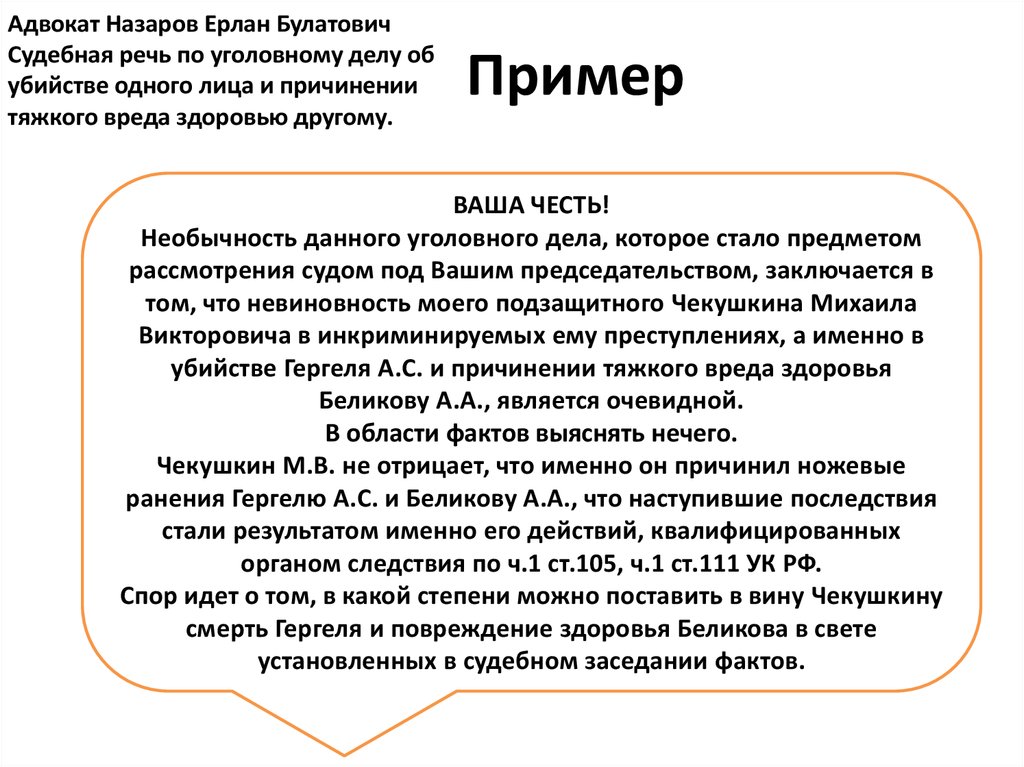 Адвокат Назаров Ерлан Булатович
Судебная речь по уголовному делу об убийстве одного лица и причинении тяжкого вреда здоровью другому.

Пример

ВАША ЧЕСТЬ!
Необычность данного уголовного дела, которое стало предметом рассмотрения судом под Вашим председательством, заключается в том, что невиновность моего подзащитного Чекушкина Михаила Викторовича в инкриминируемых ему преступлениях, а именно в убийстве Гергеля А.С. и причинении тяжкого вреда здоровья Беликову А.А., является очевидной.
В области фактов выяснять нечего.
Чекушкин М.В. не отрицает, что именно он причинил ножевые ранения Гергелю А.С. и Беликову А.А., что наступившие последствия стали результатом именно его действий, квалифицированных органом следствия по ч.1 ст.105, ч.1 ст.111 УК РФ.
Спор идет о том, в какой степени можно поставить в вину Чекушкину смерть Гергеля и повреждение здоровья Беликова в свете установленных в судебном заседании фактов.